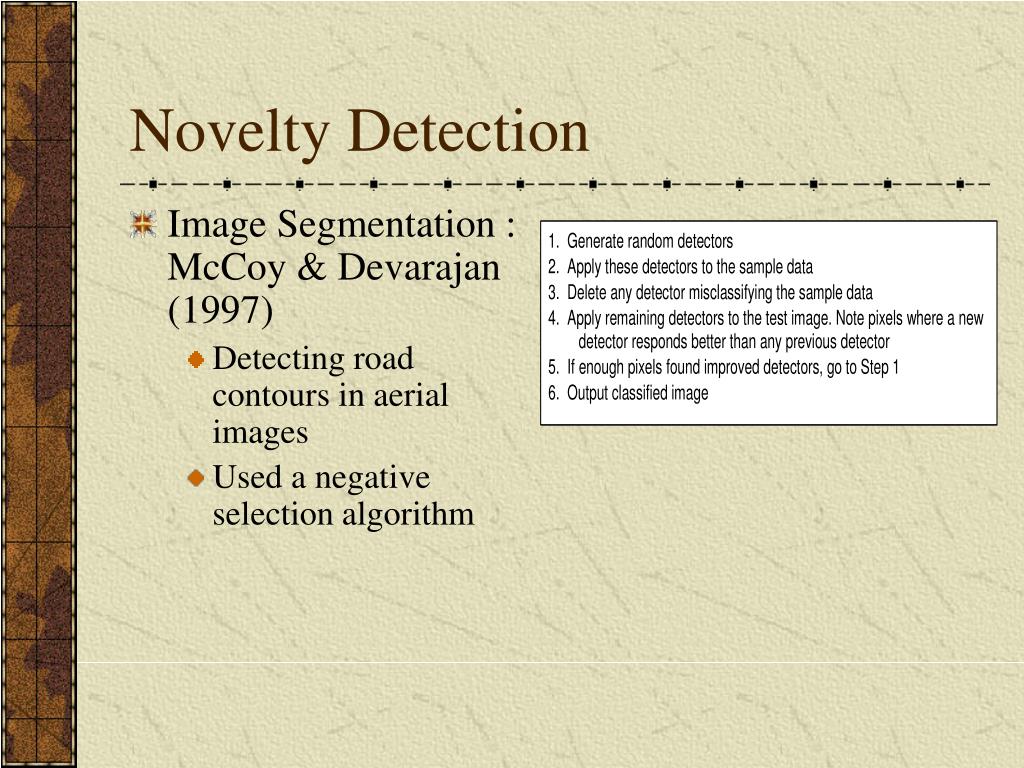 Novelty Detection

Image Segmentation : McCoy & Devarajan (1997)

Detecting road contours in aerial images

Used a negative selection algorithm

1. Generate random detectors
2. Apply these detectors to the sample data
3. Delete any detector misclassifying the sample data
4. Apply remaining detectors to the test image. Note pixels where a new detector responds better than any previous detector
5. If enough pixels found improved detectors, go to Step 1
6. Output classified image